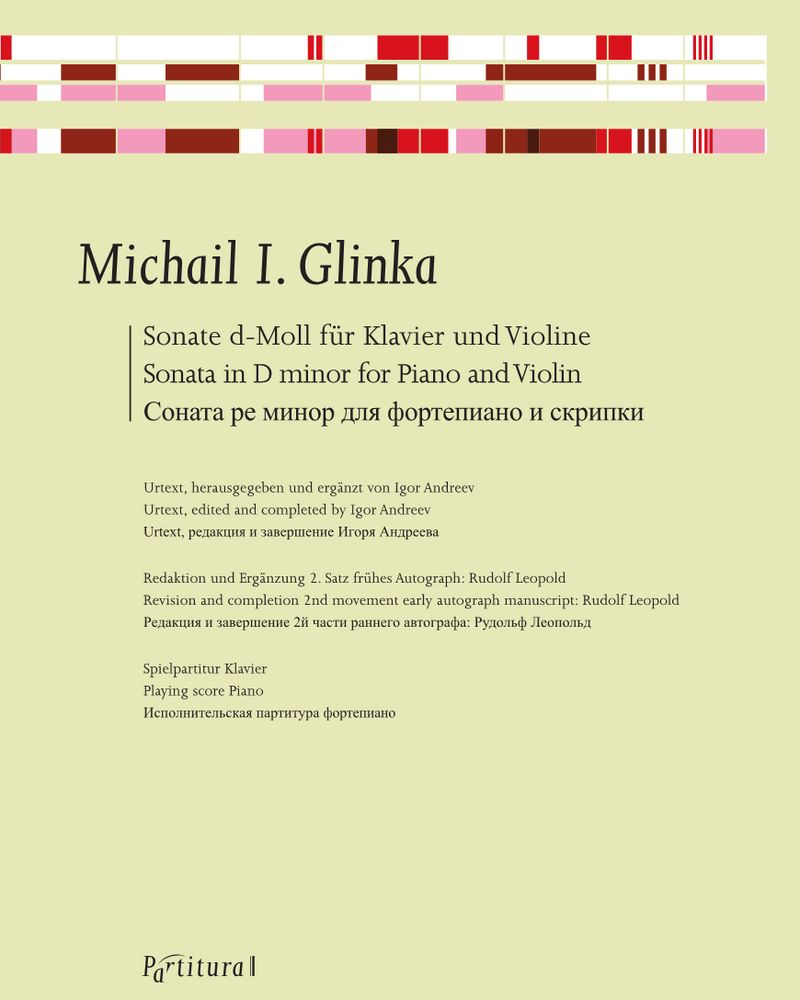 Michail I. Glinka

Sonate d-Moll für Klavier und Violine
Sonata in D minor for Piano and Violin
Соната ре минор для фортепиано и скрипки

Urtext, herausgegeben und ergänzt von Igor Andreev
Urtext, edited and completed by Igor Andreev
Urtext, редакция и завершение Игоря Андреева

Redaktion und Ergänzung 2. Satz frühes Autograph: Rudolf Leopold
Revision and completion 2nd movement early autograph manuscript: Rudolf Leopold
Редакция и завершение 2й части раннего автографа: Рудольф Леопольд

Spielpartitur Klavier
Playing score Piano
Исполнительская партитура фортепиано

Partitura